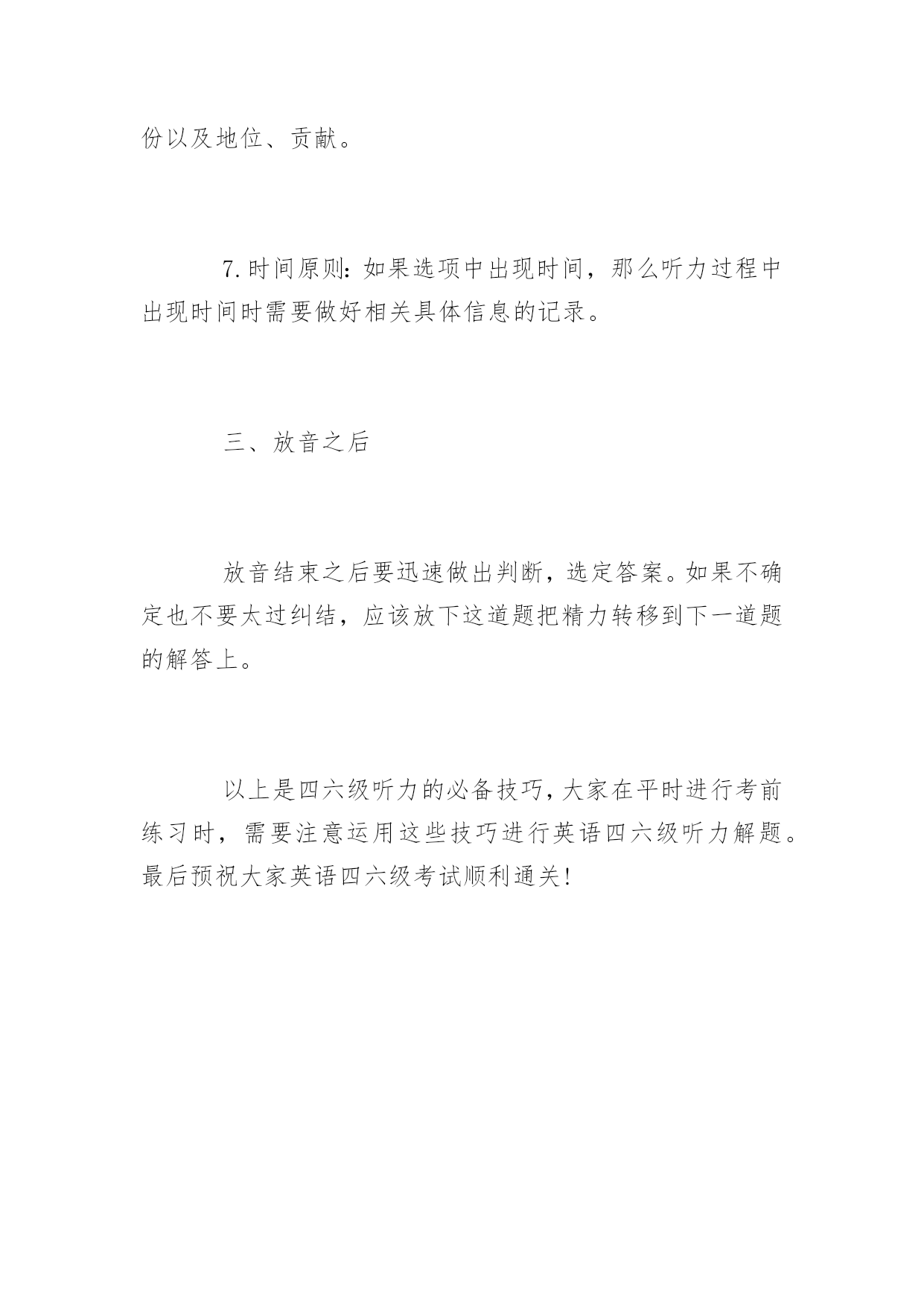 份以及地位、贡献。

7.时间原则：如果选项中出现时间，那么听力过程中出现时间时需要做好相关具体信息的记录。

三、放音之后

放音结束之后要迅速做出判断，选定答案。如果不确定也不要太过纠结，应该放下这道题把精力转移到下一道题的解答上。

以上是四六级听力的必备技巧，大家在平时进行考前练习时，需要注意运用这些技巧进行英语四六级听力解题。最后预祝大家英语四六级考试顺利通关！